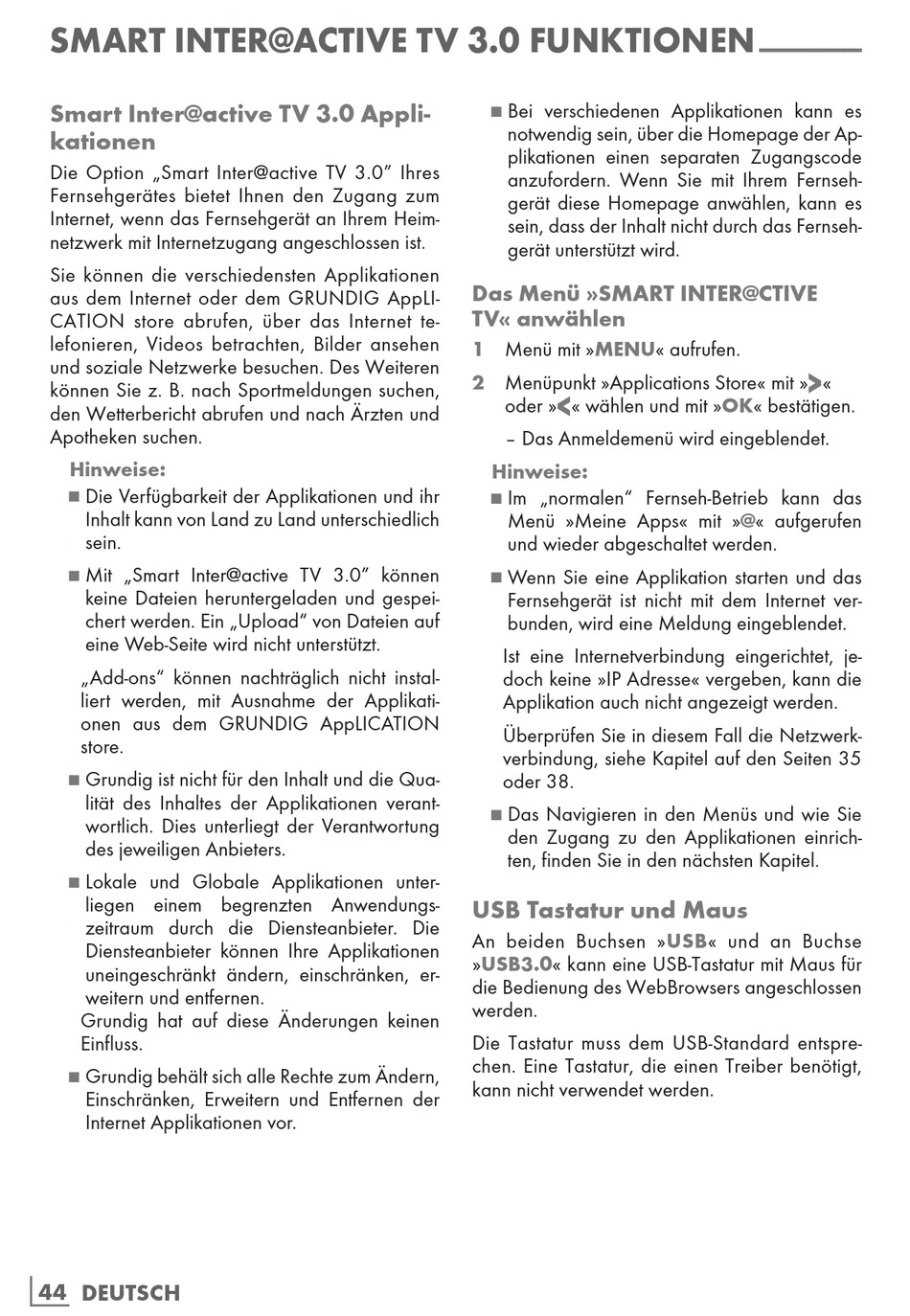 SMART INTER@ACTIVE TV 3.0 FUNKTIONEN

Smart Inter@active TV 3.0 Applikationen

Die Option „Smart Inter@active TV 3.0" Ihres Fernsehgerätes bietet Ihnen den Zugang zum Internet, wenn das Fernsehgerät an Ihrem Heimnetzwerk mit Internetzugang angeschlossen ist.

Sie können die verschiedensten Applikationen aus dem Internet oder dem GRUNDIG AppLICATION store abrufen, über das Internet telefonieren, Videos betrachten, Bilder ansehen und soziale Netzwerke besuchen. Des Weiteren können Sie z. B. nach Sportmeldungen suchen, den Wetterbericht abrufen und nach Ärzten und Apotheken suchen.

Hinweise:
■ Die Verfügbarkeit der Applikationen und ihr Inhalt kann von Land zu Land unterschiedlich sein.

■ Mit „Smart Inter@active TV 3.0" können keine Dateien heruntergeladen und gespeichert werden. Ein „Upload" von Dateien auf eine Web-Seite wird nicht unterstützt.

„Add-ons" können nachträglich nicht installiert werden, mit Ausnahme der Applikationen aus dem GRUNDIG AppLICATION store.

■ Grundig ist nicht für den Inhalt und die Qualität des Inhaltes der Applikationen verantwortlich. Dies unterliegt der Verantwortung des jeweiligen Anbieters.

■ Lokale und Globale Applikationen unterliegen einem begrenzten Anwendungszeitraum durch die Diensteanbieter. Die Diensteanbieter können Ihre Applikationen uneingeschränkt ändern, einschränken, erweitern und entfernen.
Grundig hat auf diese Änderungen keinen Einfluss.

■ Grundig behält sich alle Rechte zum Ändern, Einschränken, Erweitern und Entfernen der Internet Applikationen vor.

■ Bei verschiedenen Applikationen kann es notwendig sein, über die Homepage der Applikationen einen separaten Zugangscode anzufordern. Wenn Sie mit Ihrem Fernsehgerät diese Homepage anwählen, kann es sein, dass der Inhalt nicht durch das Fernsehgerät unterstützt wird.

Das Menü »SMART INTER@CTIVE TV« anwählen

1 Menü mit »MENU« aufrufen.

2 Menüpunkt »Applications Store« mit »>« oder »<« wählen und mit »OK« bestätigen.

– Das Anmeldemenü wird eingeblendet.

Hinweise:
■ Im „normalen" Fernseh-Betrieb kann das Menü »Meine Apps« mit »@« aufgerufen und wieder abgeschaltet werden.

■ Wenn Sie eine Applikation starten und das Fernsehgerät ist nicht mit dem Internet verbunden, wird eine Meldung eingeblendet.

Ist eine Internetverbindung eingerichtet, jedoch keine »IP Adresse« vergeben, kann die Applikation auch nicht angezeigt werden.

Überprüfen Sie in diesem Fall die Netzwerkverbindung, siehe Kapitel auf den Seiten 35 oder 38.

■ Das Navigieren in den Menüs und wie Sie den Zugang zu den Applikationen einrichten, finden Sie in den nächsten Kapitel.

USB Tastatur und Maus

An beiden Buchsen »USB« und an Buchse »USB3.0« kann eine USB-Tastatur mit Maus für die Bedienung des WebBrowsers angeschlossen werden.

Die Tastatur muss dem USB-Standard entsprechen. Eine Tastatur, die einen Treiber benötigt, kann nicht verwendet werden.

44 DEUTSCH